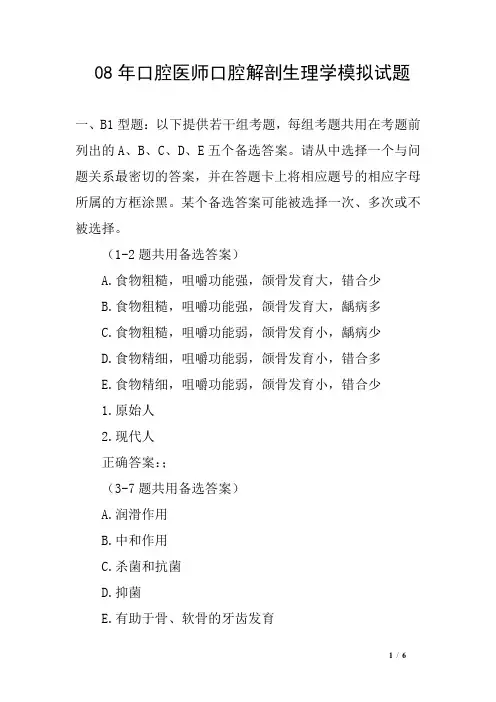 08 年口腔医师口腔解剖生理学模拟试题

一、B1 型题：以下提供若干组考题，每组考题共用在考题前列出的 A、B、C、D、E 五个备选答案。请从中选择一个与问题关系最密切的答案，并在答题卡上将相应题号的相应字母所属的方框涂黑。某个备选答案可能被选择一次、多次或不被选择。

（1-2 题共用备选答案）

A.食物粗糙，咀嚼功能强，颌骨发育大，错合少

B.食物粗糙，咀嚼功能强，颌骨发育大，龋病多

C.食物粗糙，咀嚼功能弱，颌骨发育小，龋病少

D.食物精细，咀嚼功能弱，颌骨发育小，错合多

E.食物精细，咀嚼功能弱，颌骨发育小，错合少

1.原始人

2.现代人

正确答案：:

（3-7 题共用备选答案）

A.润滑作用

B.中和作用

C.杀菌和抗菌

D.抑菌

E.有助于骨、软骨的牙齿发育

1 / 6